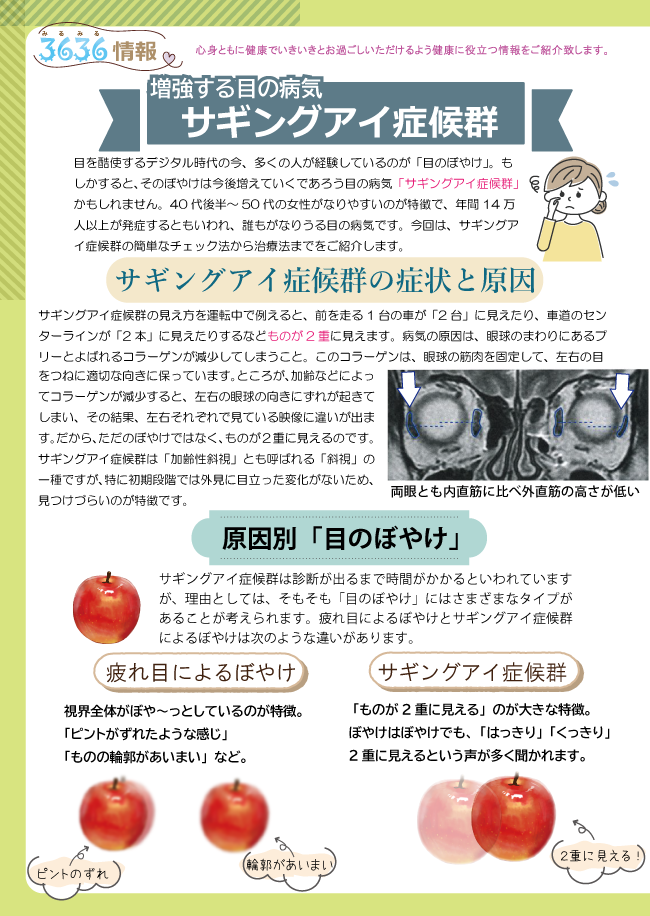 みるみる
3636情報

心身ともに健康でいきいきとお過ごしいただけるよう健康に役立つ情報をご紹介致します。

増強する目の病気
サギングアイ症候群

目を酷使するデジタル時代の今、多くの人が経験しているのが「目のぼやけ」。もしかすると、そのぼやけは今後増えていくであろう目の病気「サギングアイ症候群」かもしれません。40代後半～50代の女性がなりやすいのが特徴で、年間14万人以上が発症するともいわれ、誰もがなりうる目の病気です。今回は、サギングアイ症候群の簡単なチェック法から治療法までをご紹介します。

サギングアイ症候群の症状と原因

サギングアイ症候群の見え方を運転中で例えると、前を走る1台の車が「2台」に見えたり、車道のセンターラインが「2本」に見えたりするなどものが2重に見えます。病気の原因は、眼球のまわりにあるプリーとよばれるコラーゲンが減少してしまうこと。このコラーゲンは、眼球の筋肉を固定して、左右の目をつねに適切な向きに保っています。ところが、加齢などによってコラーゲンが減少すると、左右の眼球の向きにずれが起きてしまい、その結果、左右それぞれで見ている映像に違いが出ます。だから、ただのぼやけではなく、ものが2重に見えるのです。サギングアイ症候群は「加齢性斜視」とも呼ばれる「斜視」の一種ですが、特に初期段階では外見に目立った変化がないため、見つけづらいのが特徴です。

両眼とも内直筋に比べ外直筋の高さが低い

原因別「目のぼやけ」

サギングアイ症候群は診断が出るまで時間がかかるといわれていますが、理由としては、そもそも「目のぼやけ」にはさまざまなタイプがあることが考えられます。疲れ目によるぼやけとサギングアイ症候群によるぼやけは次のような違いがあります。

疲れ目によるぼやけ

視界全体がぼや～っとしているのが特徴。
「ピントがずれたような感じ」
「ものの輪郭があいまい」など。

ピントのずれ
輪郭があいまい

サギングアイ症候群

「ものが2重に見える」のが大きな特徴。
ぼやけはぼやけでも、「はっきり」「くっきり」
2重に見えるという声が多く聞かれます。

2重に見える！